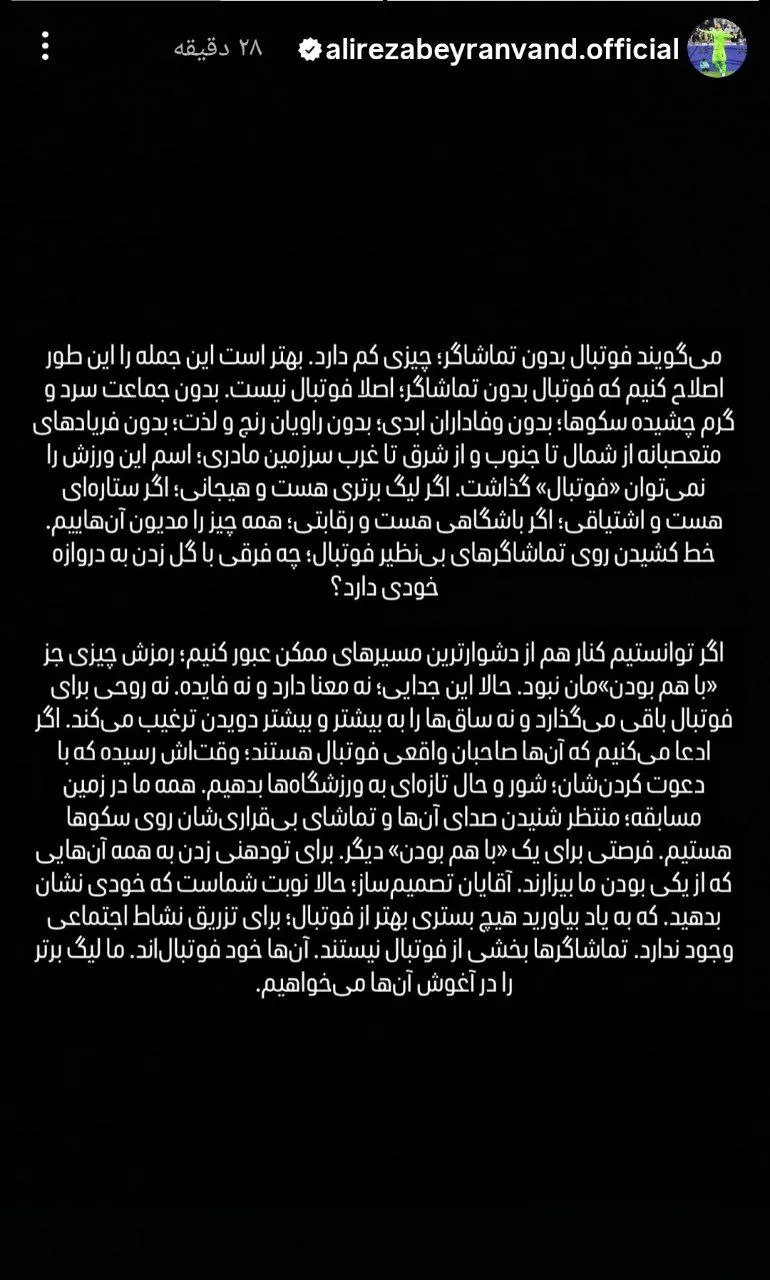 alirezabeyranvand.official ۲۸ دقیقه

می‌گویند فوتبال بدون تماشاگر؛ چیزی کم دارد. بهتر است این جمله را این طور اصلاح کنیم که فوتبال بدون تماشاگر؛ اصلا فوتبال نیست. بدون جماعت سرد و گرم چشیده سکوها؛ بدون وفاداران ابدی؛ بدون راویان رنج و لذت؛ بدون فریادهای متعصبانه از شمال تا جنوب و از شرق تا غرب سرزمین مادری؛ اسم این ورزش را نمی‌توان «فوتبال» گذاشت. اگر لیگ برتری هست و هیجانی؛ اگر ستاره‌ای هست و اشتیاقی؛ اگر باشگاهی هست و رقابتی؛ همه چیز را مدیون آن‌هاییم. خط کشیدن روی تماشاگرهای بی‌نظیر فوتبال؛ چه فرقی با گل زدن به دروازه خودی دارد؟

اگر توانستیم کنار هم از دشوارترین مسیرهای ممکن عبور کنیم؛ رمزش چیزی جز «با هم بودن»مان نبود. حالا این جدایی؛ نه معنا دارد و نه فایده. نه روحی برای فوتبال باقی می‌گذارد و نه ساق‌ها را به بیشتر و بیشتر دویدن ترغیب می‌کند. اگر ادعا می‌کنیم که آن‌ها صاحبان واقعی فوتبال هستند؛ وقت‌اش رسیده که با دعوت کردن‌شان؛ شور و حال تازه‌ای به ورزشگاه‌ها بدهیم. همه ما در زمین مسابقه؛ منتظر شنیدن صدای آن‌ها و تماشای بی‌قراری‌شان روی سکوها هستیم. فرصتی برای یک «با هم بودن» دیگر. برای تودهنی زدن به همه آن‌هایی که از یکی بودن ما بیزارند. آقایان تصمیم‌ساز؛ حالا نوبت شماست که خودی نشان بدهید. که به یاد بیاورید هیچ بستری بهتر از فوتبال؛ برای تزریق نشاط اجتماعی وجود ندارد. تماشاگرها بخشی از فوتبال نیستند. آن‌ها خود فوتبال‌اند. ما لیگ برتر را در آغوش آن‌ها می‌خواهیم.